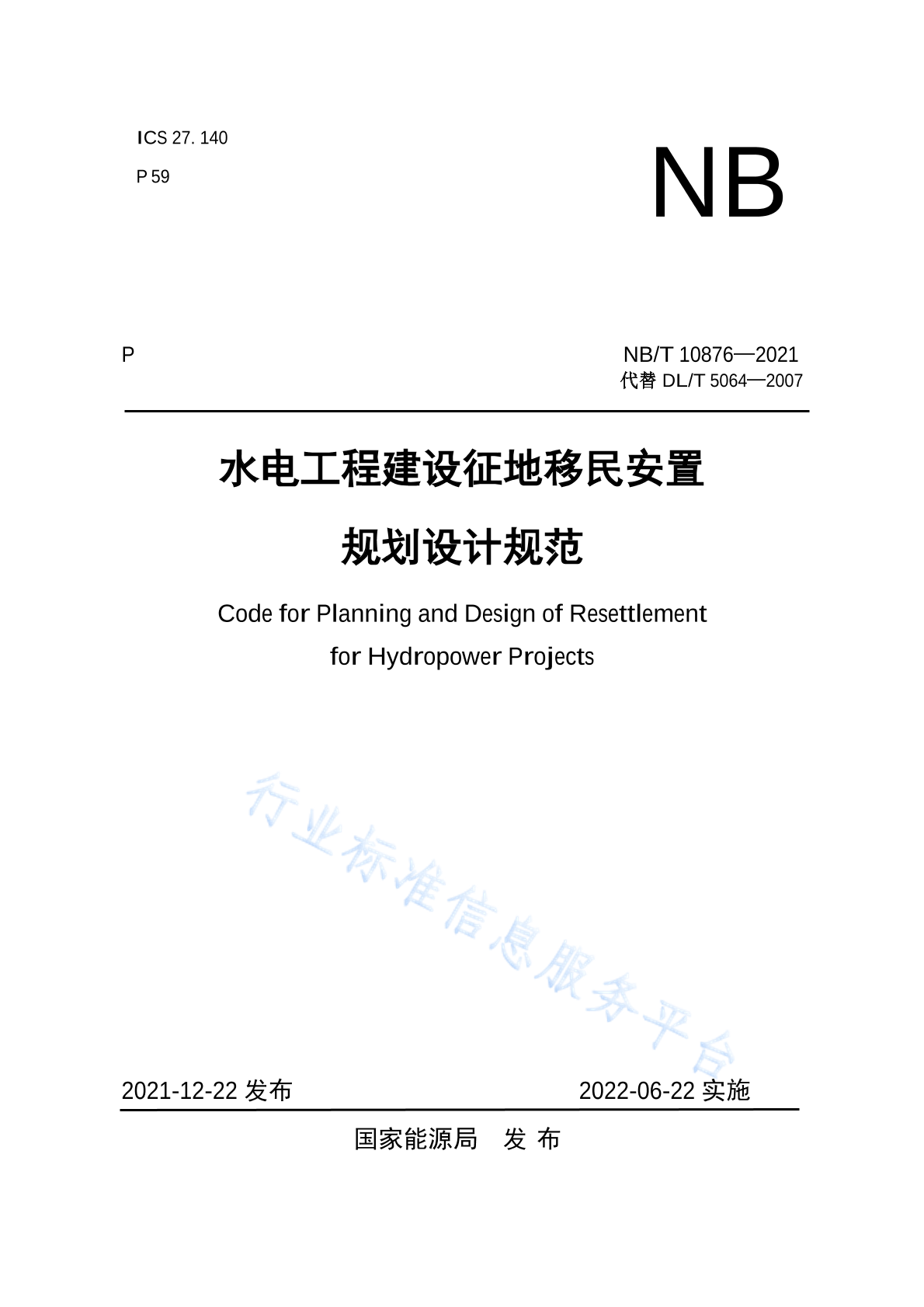 ICS 27. 140

P 59

NB

P

NB/T 10876—2021
代替 DL/T 5064—2007

水电工程建设征地移民安置
规划设计规范

Code for Planning and Design of Resettlement
for Hydropower Projects

行业标准信息服务平台

2021-12-22 发布

2022-06-22 实施

国家能源局　发 布